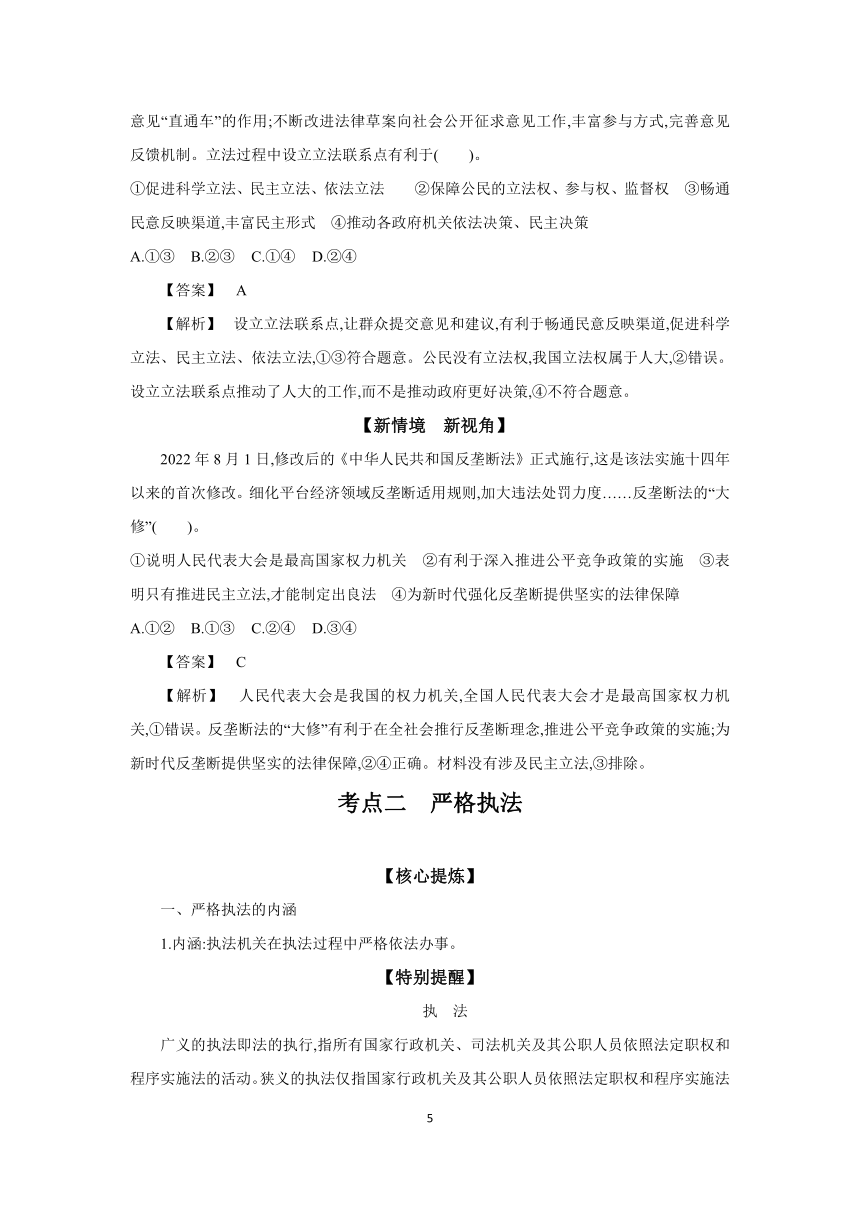 意见“直通车”的作用;不断改进法律草案向社会公开征求意见工作,丰富参与方式,完善意见反馈机制。立法过程中设立立法联系点有利于(　　)。

①促进科学立法、民主立法、依法立法　②保障公民的立法权、参与权、监督权　③畅通民意反映渠道,丰富民主形式　④推动各政府机关依法决策、民主决策

A.①③　B.②③　C.①④　D.②④

【答案】　A

【解析】　设立立法联系点,让群众提交意见和建议,有利于畅通民意反映渠道,促进科学立法、民主立法、依法立法,①③符合题意。公民没有立法权,我国立法权属于人大,②错误。设立立法联系点推动了人大的工作,而不是推动政府更好决策,④不符合题意。

【新情境　新视角】

2022 年 8 月 1 日,修改后的《中华人民共和国反垄断法》正式施行,这是该法实施十四年以来的首次修改。细化平台经济领域反垄断适用规则,加大违法处罚力度……反垄断法的“大修”(　　)。

①说明人民代表大会是最高国家权力机关　②有利于深入推进公平竞争政策的实施　③表明只有推进民主立法,才能制定出良法　④为新时代强化反垄断提供坚实的法律保障

A.①②　B.①③　C.②④　D.③④

【答案】　C

【解析】　人民代表大会是我国的权力机关,全国人民代表大会才是最高国家权力机关,①错误。反垄断法的“大修”有利于在全社会推行反垄断理念,推进公平竞争政策的实施;为新时代反垄断提供坚实的法律保障,②④正确。材料没有涉及民主立法,③排除。

考点二　严格执法

【核心提炼】

一、严格执法的内涵

1.内涵:执法机关在执法过程中严格依法办事。

【特别提醒】

执　法

广义的执法即法的执行,指所有国家行政机关、司法机关及其公职人员依照法定职权和程序实施法的活动。狭义的执法仅指国家行政机关及其公职人员依照法定职权和程序实施法

5